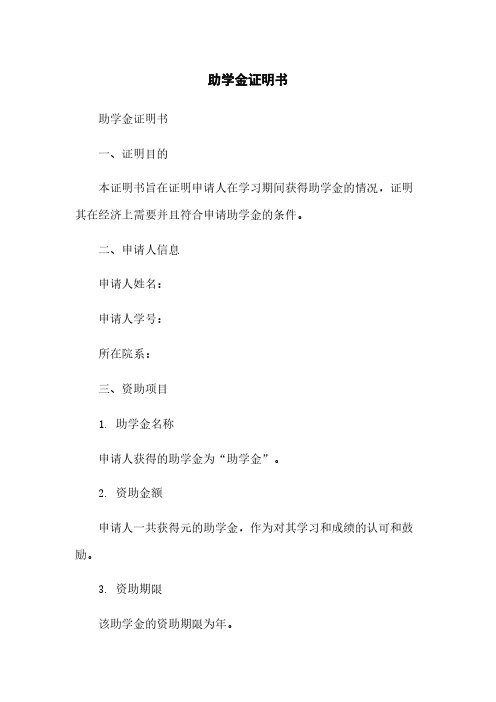 助学金证明书

助学金证明书

一、证明目的

本证明书旨在证明申请人在学习期间获得助学金的情况，证明其在经济上需要并且符合申请助学金的条件。

二、申请人信息

申请人姓名：

申请人学号：

所在院系：

三、资助项目

1. 助学金名称

申请人获得的助学金为“助学金”。

2. 资助金额

申请人一共获得元的助学金，作为对其学习和成绩的认可和鼓励。

3. 资助期限

该助学金的资助期限为年。